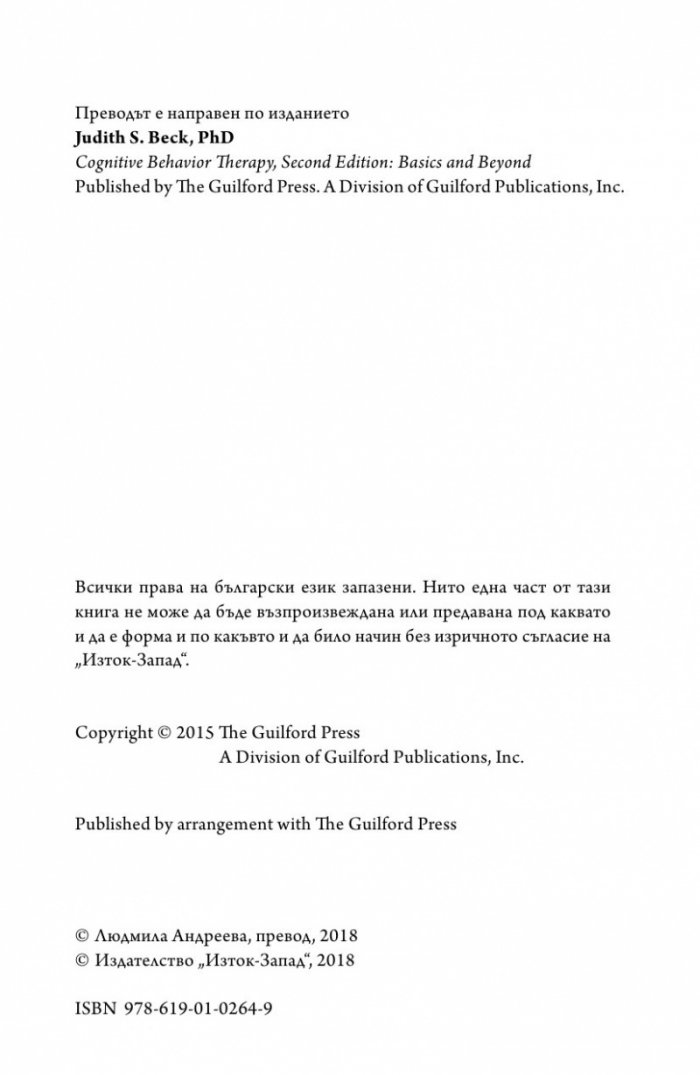 Преводът е направен по изданието
Judith S. Beck, PhD
Cognitive Behavior Therapy, Second Edition: Basics and Beyond
Published by The Guilford Press. A Division of Guilford Publications, Inc.

Всички права на български език запазени. Нито една част от тази книга не може да бъде възпроизвеждана или предавана под каквато и да е форма и по какъвто и да било начин без изричното съгласие на „Изток-Запад“.

Copyright © 2015 The Guilford Press
A Division of Guilford Publications, Inc.

Published by arrangement with The Guilford Press

© Людмила Андреева, превод, 2018
© Издателство „Изток-Запад“, 2018

ISBN 978-619-01-0264-9